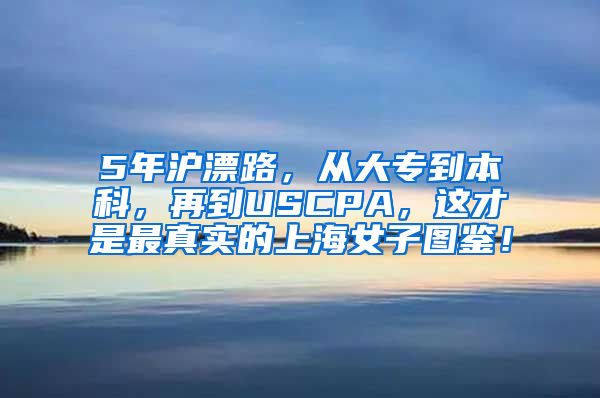 5年沪漂路，从大专到本科，再到USCPA，这才是最真实的上海女子图鉴！